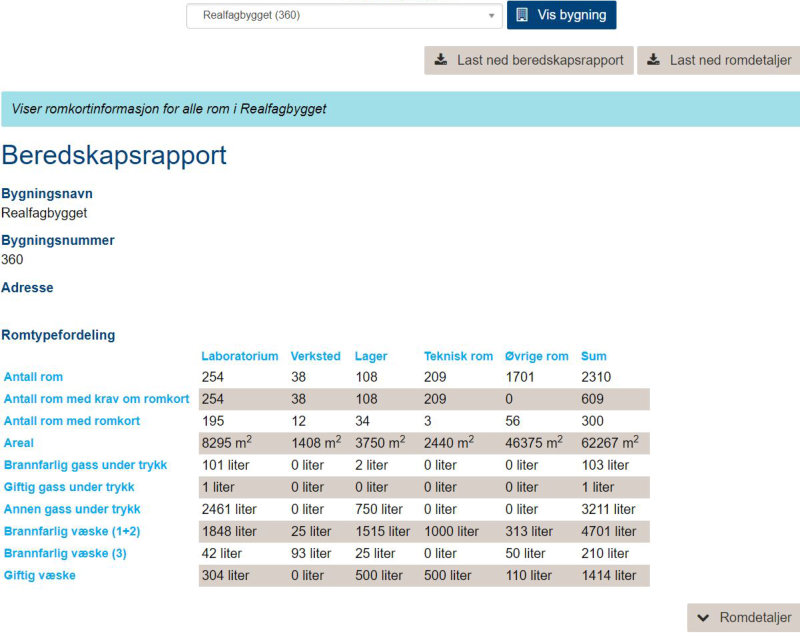 Realfagbygget (360)

Vis bygning

Last ned beredskapsrapport

Last ned romdetaljer

Viser romkortinformasjon for alle rom i Realfagbygget

Beredskapsrapport

Bygningsnavn
Realfagbygget

Bygningsnummer
360

Adresse

Romtypefordeling

| | Laboratorium | Verksted | Lager | Teknisk rom | Øvrige rom | Sum |
|---|---|---|---|---|---|---|
| Antall rom | 254 | 38 | 108 | 209 | 1701 | 2310 |
| Antall rom med krav om romkort | 254 | 38 | 108 | 209 | 0 | 609 |
| Antall rom med romkort | 195 | 12 | 34 | 3 | 56 | 300 |
| Areal | 8295 $m^2$ | 1408 $m^2$ | 3750 $m^2$ | 2440 $m^2$ | 46375 $m^2$ | 62267 $m^2$ |
| Brannfarlig gass under trykk | 101 liter | 0 liter | 2 liter | 0 liter | 0 liter | 103 liter |
| Giftig gass under trykk | 1 liter | 0 liter | 0 liter | 0 liter | 0 liter | 1 liter |
| Annen gass under trykk | 2461 liter | 0 liter | 750 liter | 0 liter | 0 liter | 3211 liter |
| Brannfarlig væske (1+2) | 1848 liter | 25 liter | 1515 liter | 1000 liter | 313 liter | 4701 liter |
| Brannfarlig væske (3) | 42 liter | 93 liter | 25 liter | 0 liter | 50 liter | 210 liter |
| Giftig væske | 304 liter | 0 liter | 500 liter | 500 liter | 110 liter | 1414 liter |

Romdetaljer